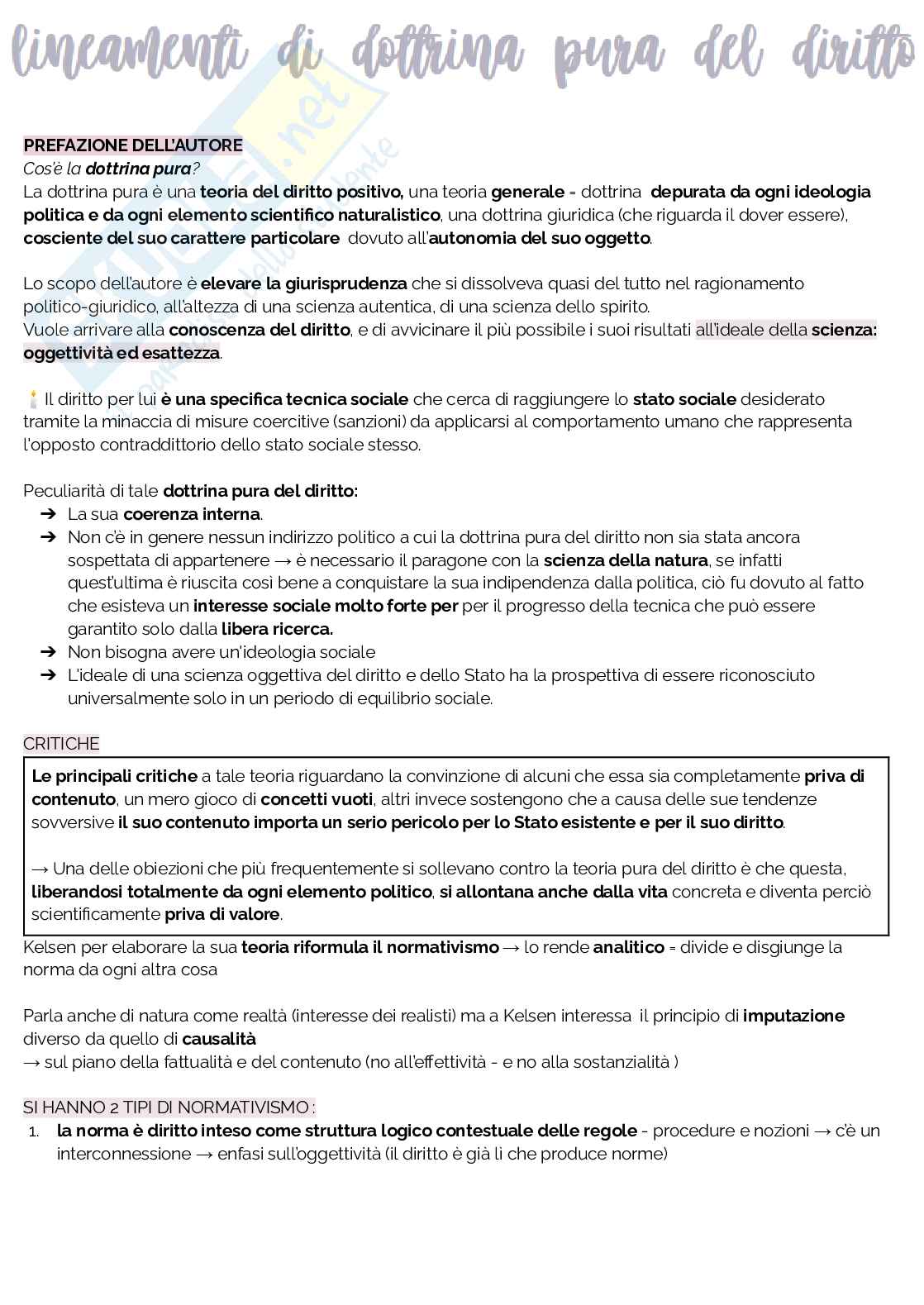 lineamenti di dottrina pura del diritto

PREFAZIONE DELL'AUTORE
Cos'è la dottrina pura?
La dottrina pura è una teoria del diritto positivo, una teoria generale = dottrina depurata da ogni ideologia politica e da ogni elemento scientifico naturalistico, una dottrina giuridica (che riguarda il dover essere), cosciente del suo carattere particolare dovuto all'autonomia del suo oggetto.

Lo scopo dell'autore è elevare la giurisprudenza che si dissolveva quasi del tutto nel ragionamento politico-giuridico, all'altezza di una scienza autentica, di una scienza dello spirito.
Vuole arrivare alla conoscenza del diritto, e di avvicinare il più possibile i suoi risultati all'ideale della scienza: oggettività ed esattezza.

Il diritto per lui è una specifica tecnica sociale che cerca di raggiungere lo stato sociale desiderato tramite la minaccia di misure coercitive (sanzioni) da applicarsi al comportamento umano che rappresenta l'opposto contraddittorio dello stato sociale stesso.

Peculiarità di tale dottrina pura del diritto:
➔ La sua coerenza interna.
➔ Non c'è in genere nessun indirizzo politico a cui la dottrina pura del diritto non sia stata ancora sospettata di appartenere → è necessario il paragone con la scienza della natura, se infatti quest'ultima è riuscita così bene a conquistare la sua indipendenza dalla politica, ciò fu dovuto al fatto che esisteva un interesse sociale molto forte per per il progresso della tecnica che può essere garantito solo dalla libera ricerca.
➔ Non bisogna avere un'ideologia sociale
➔ L'ideale di una scienza oggettiva del diritto e dello Stato ha la prospettiva di essere riconosciuto universalmente solo in un periodo di equilibrio sociale.

CRITICHE
Le principali critiche a tale teoria riguardano la convinzione di alcuni che essa sia completamente priva di contenuto, un mero gioco di concetti vuoti, altri invece sostengono che a causa delle sue tendenze sovversive il suo contenuto importa un serio pericolo per lo Stato esistente e per il suo diritto.

→ Una delle obiezioni che più frequentemente si sollevano contro la teoria pura del diritto è che questa, liberandosi totalmente da ogni elemento politico, si allontana anche dalla vita concreta e diventa perciò scientificamente priva di valore.

Kelsen per elaborare la sua teoria riformula il normativismo → lo rende analitico = divide e disgiunge la norma da ogni altra cosa

Parla anche di natura come realtà (interesse dei realisti) ma a Kelsen interessa il principio di imputazione diverso da quello di causalità
→ sul piano della fattualità e del contenuto (no all'effettività - e no alla sostanzialità )

SI HANNO 2 TIPI DI NORMATIVISMO :
1. la norma è diritto inteso come struttura logico contestuale delle regole - procedure e nozioni → c'è un interconnessione → enfasi sull'oggettività (il diritto è già lì che produce norme)